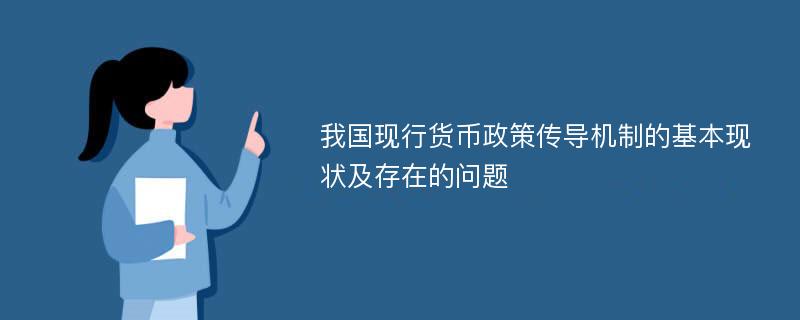 我国现行货币政策传导机制的基本现状及存在的问题